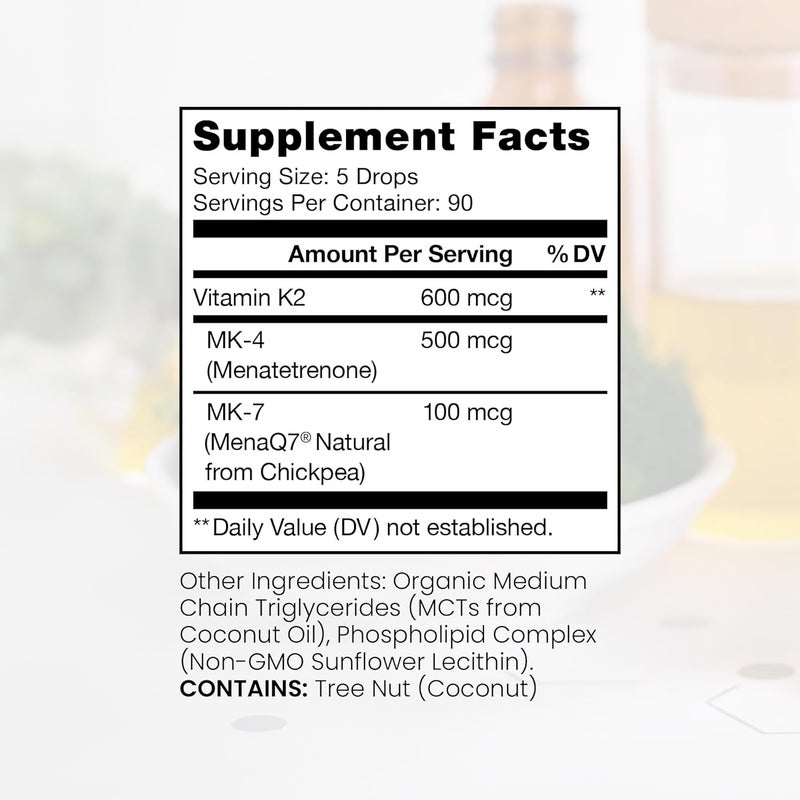 Supplement Facts
Serving Size: 5 Drops
Servings Per Container: 90

| | Amount Per Serving | % DV |
|---|---|---|
| Vitamin K2 | 600 mcg | ** |
| MK-4 (Menatetrenone) | 500 mcg | |
| MK-7 (MenaQ7® Natural from Chickpea) | 100 mcg | |

** Daily Value (DV) not established.

Other Ingredients: Organic Medium Chain Triglycerides (MCTs from Coconut Oil), Phospholipid Complex (Non-GMO Sunflower Lecithin).
CONTAINS: Tree Nut (Coconut)